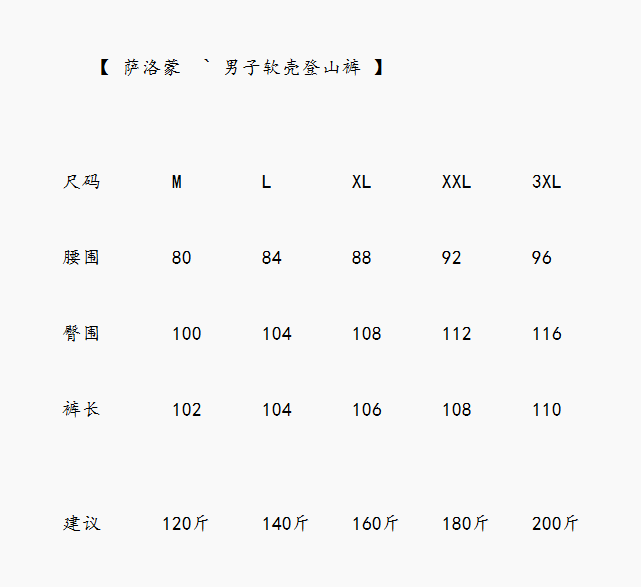 【 萨洛蒙 ` 男子软壳登山裤 】

| 尺码 | M | L | XL | XXL | 3XL |
|---|---|---|---|---|---|
| 腰围 | 80 | 84 | 88 | 92 | 96 |
| 臀围 | 100 | 104 | 108 | 112 | 116 |
| 裤长 | 102 | 104 | 106 | 108 | 110 |
| 建议 | 120斤 | 140斤 | 160斤 | 180斤 | 200斤 |